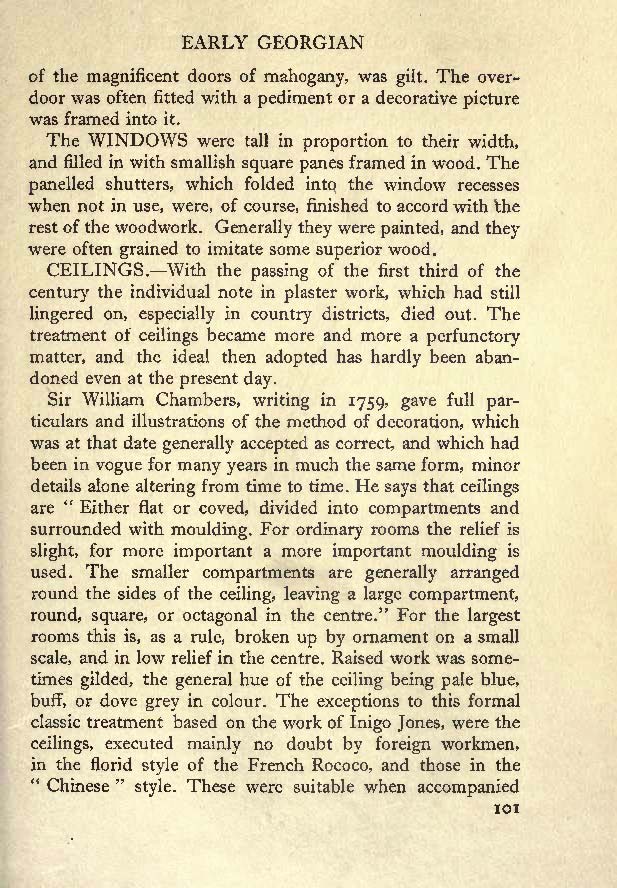 EARLY GEORGIAN

of the magnificent doors of mahogany, was gilt. The overdoor was often fitted with a pediment or a decorative picture was framed into it.

The WINDOWS were tall in proportion to their width, and filled in with smallish square panes framed in wood. The panelled shutters, which folded into the window recesses when not in use, were, of course, finished to accord with the rest of the woodwork. Generally they were painted, and they were often grained to imitate some superior wood.

CEILINGS.—With the passing of the first third of the century the individual note in plaster work, which had still lingered on, especially in country districts, died out. The treatment of ceilings became more and more a perfunctory matter, and the ideal then adopted has hardly been abandoned even at the present day.

Sir William Chambers, writing in 1759, gave full particulars and illustrations of the method of decoration, which was at that date generally accepted as correct, and which had been in vogue for many years in much the same form, minor details alone altering from time to time. He says that ceilings are "Either flat or coved, divided into compartments and surrounded with moulding. For ordinary rooms the relief is slight, for more important a more important moulding is used. The smaller compartments are generally arranged round the sides of the ceiling, leaving a large compartment, round, square, or octagonal in the centre." For the largest rooms this is, as a rule, broken up by ornament on a small scale, and in low relief in the centre. Raised work was sometimes gilded, the general hue of the ceiling being pale blue, buff, or dove grey in colour. The exceptions to this formal classic treatment based on the work of Inigo Jones, were the ceilings, executed mainly no doubt by foreign workmen, in the florid style of the French Rococo, and those in the "Chinese" style. These were suitable when accompanied

101